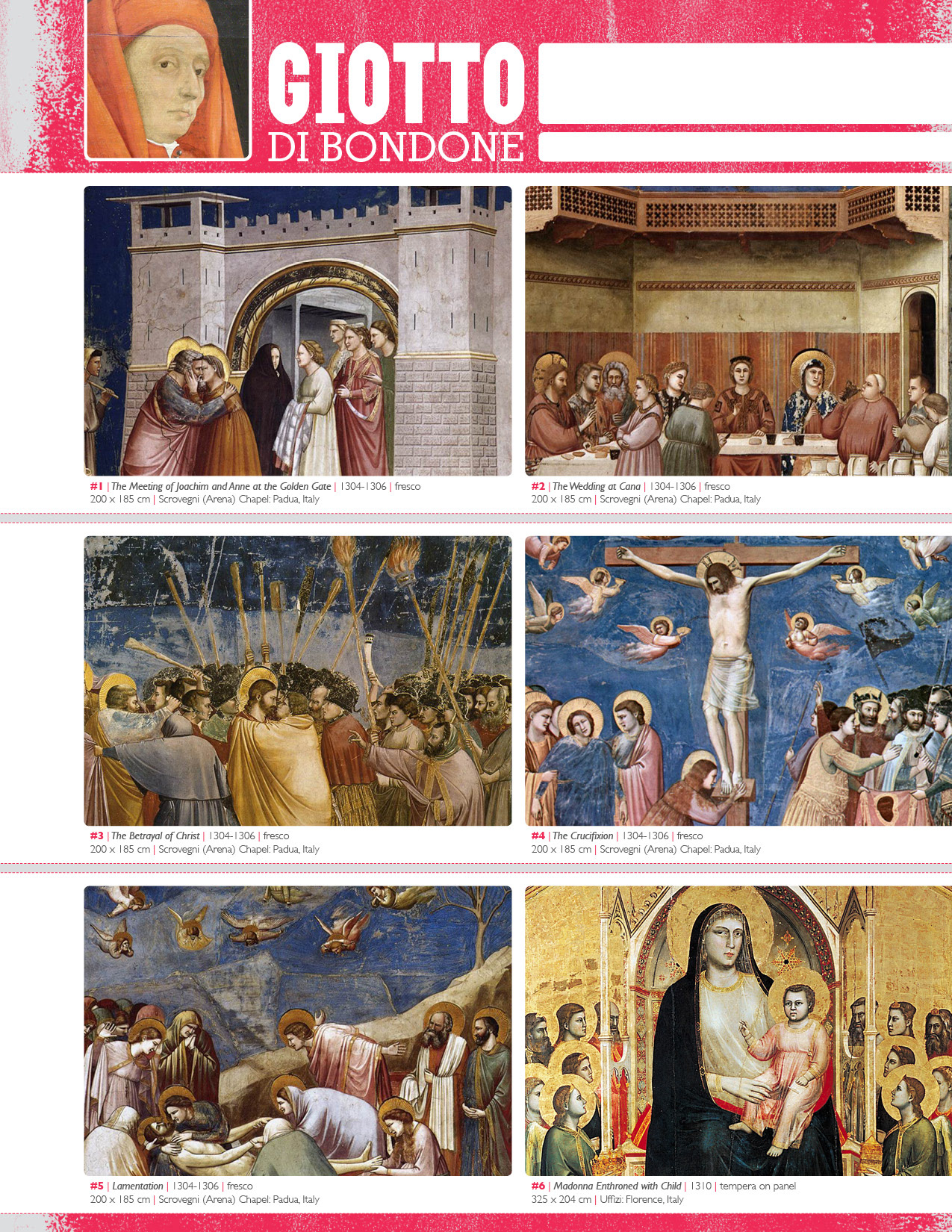 GIOTTO
DI BONDONE

#1 | The Meeting of Joachim and Anne at the Golden Gate | 1304-1306 | fresco
200 x 185 cm | Scrovegni (Arena) Chapel: Padua, Italy

#2 | The Wedding at Cana | 1304-1306 | fresco
200 x 185 cm | Scrovegni (Arena) Chapel: Padua, Italy

#3 | The Betrayal of Christ | 1304-1306 | fresco
200 x 185 cm | Scrovegni (Arena) Chapel: Padua, Italy

#4 | The Crucifixion | 1304-1306 | fresco
200 x 185 cm | Scrovegni (Arena) Chapel: Padua, Italy

#5 | Lamentation | 1304-1306 | fresco
200 x 185 cm | Scrovegni (Arena) Chapel: Padua, Italy

#6 | Madonna Enthroned with Child | 1310 | tempera on panel
325 x 204 cm | Uffizi: Florence, Italy